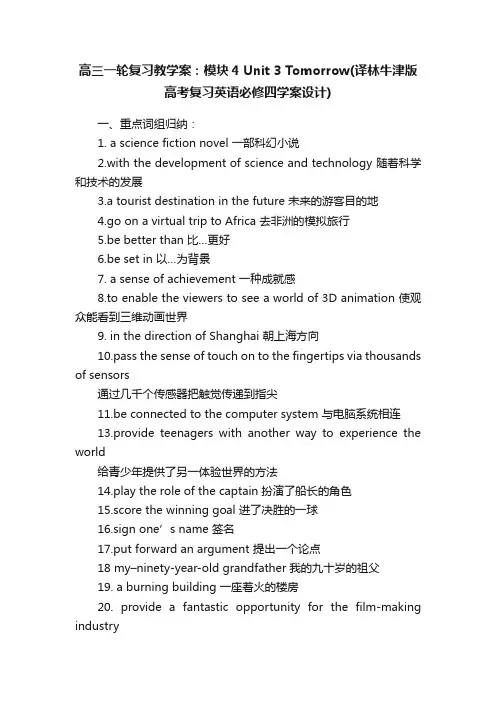 高三一轮复习教学案：模块 4 Unit 3 Tomorrow(译林牛津版高考复习英语必修四学案设计)

一、重点词组归纳：

1. a science fiction novel 一部科幻小说

2.with the development of science and technology 随着科学和技术的发展

3.a tourist destination in the future 未来的游客目的地

4.go on a virtual trip to Africa 去非洲的模拟旅行

5.be better than 比…更好

6.be set in 以…为背景

7. a sense of achievement 一种成就感

8.to enable the viewers to see a world of 3D animation 使观众能看到三维动画世界

9. in the direction of Shanghai 朝上海方向

10.pass the sense of touch on to the fingertips via thousands of sensors

通过几千个传感器把触觉传递到指尖

11.be connected to the computer system 与电脑系统相连

13.provide teenagers with another way to experience the world

给青少年提供了另一体验世界的方法

14.play the role of the captain 扮演了船长的角色

15.score the winning goal 进了决胜的一球

16.sign one’s name 签名

17.put forward an argument 提出一个论点

18 my–ninety-year-old grandfather 我的九十岁的祖父

19. a burning building 一座着火的楼房

20. provide a fantastic opportunity for the film-making industry